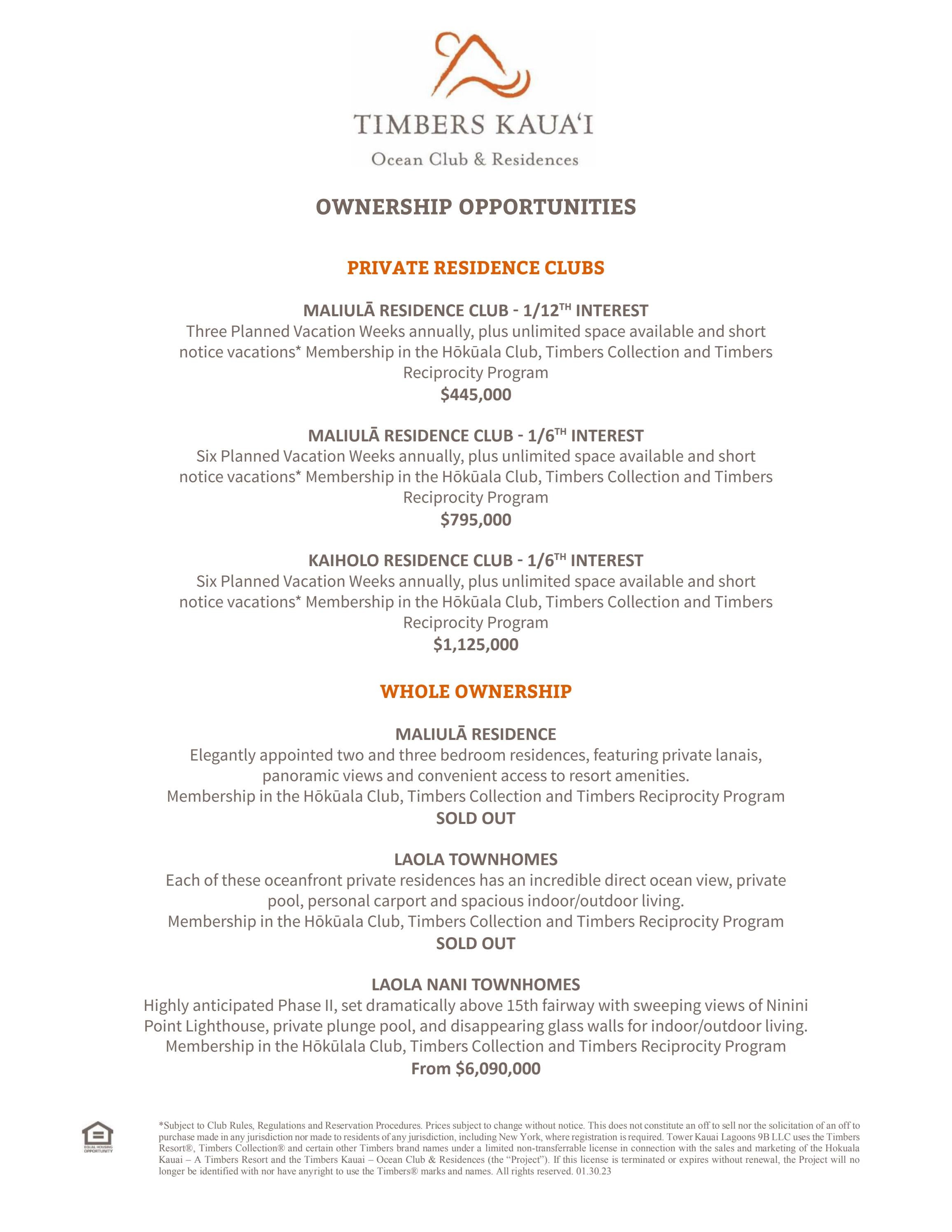 TIMBERS KAUA'I
Ocean Club & Residences

OWNERSHIP OPPORTUNITIES

PRIVATE RESIDENCE CLUBS

MALIULĀ RESIDENCE CLUB - 1/12TH INTEREST

Three Planned Vacation Weeks annually, plus unlimited space available and short notice vacations* Membership in the Hōkūala Club, Timbers Collection and Timbers Reciprocity Program

$445,000

MALIULĀ RESIDENCE CLUB - 1/6TH INTEREST

Six Planned Vacation Weeks annually, plus unlimited space available and short notice vacations* Membership in the Hōkūala Club, Timbers Collection and Timbers Reciprocity Program

$795,000

KAIHOLO RESIDENCE CLUB - 1/6TH INTEREST

Six Planned Vacation Weeks annually, plus unlimited space available and short notice vacations* Membership in the Hōkūala Club, Timbers Collection and Timbers Reciprocity Program

$1,125,000

WHOLE OWNERSHIP

MALIULĀ RESIDENCE

Elegantly appointed two and three bedroom residences, featuring private lanais, panoramic views and convenient access to resort amenities.
Membership in the Hōkūala Club, Timbers Collection and Timbers Reciprocity Program

SOLD OUT

LAOLA TOWNHOMES

Each of these oceanfront private residences has an incredible direct ocean view, private pool, personal carport and spacious indoor/outdoor living.
Membership in the Hōkūala Club, Timbers Collection and Timbers Reciprocity Program

SOLD OUT

LAOLA NANI TOWNHOMES

Highly anticipated Phase II, set dramatically above 15th fairway with sweeping views of Ninini Point Lighthouse, private plunge pool, and disappearing glass walls for indoor/outdoor living.
Membership in the Hōkūlala Club, Timbers Collection and Timbers Reciprocity Program

From $6,090,000

EQUAL HOUSING OPPORTUNITY

*Subject to Club Rules, Regulations and Reservation Procedures. Prices subject to change without notice. This does not constitute an off to sell nor the solicitation of an off to purchase made in any jurisdiction nor made to residents of any jurisdiction, including New York, where registration is required. Tower Kauai Lagoons 9B LLC uses the Timbers Resort®, Timbers Collection® and certain other Timbers brand names under a limited non-transferrable license in connection with the sales and marketing of the Hokuala Kauai – A Timbers Resort and the Timbers Kauai – Ocean Club & Residences (the "Project"). If this license is terminated or expires without renewal, the Project will no longer be identified with nor have anyright to use the Timbers® marks and names. All rights reserved. 01.30.23